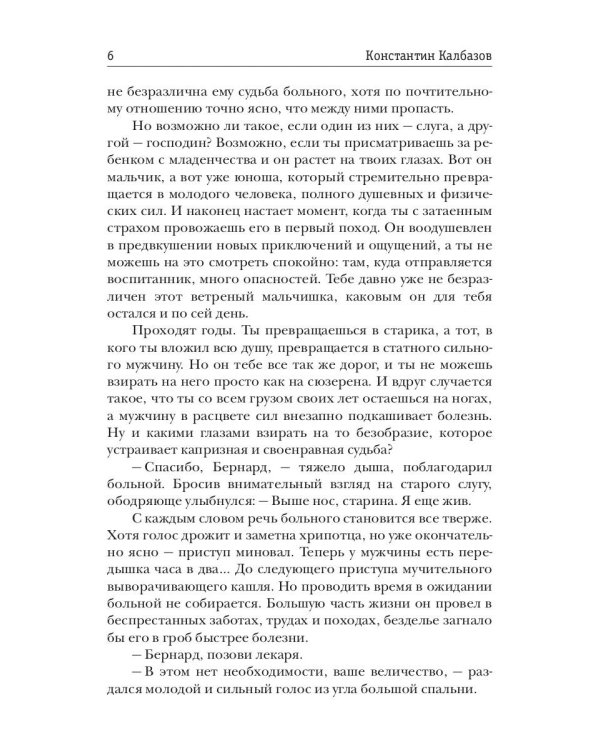 6 Константин Калбазов

не безразлична ему судьба больного, хотя по почтительному отношению точно ясно, что между ними пропасть.

Но возможно ли такое, если один из них — слуга, а другой — господин? Возможно, если ты присматриваешь за ребенком с младенчества и он растет на твоих глазах. Вот он мальчик, а вот уже юноша, который стремительно превращается в молодого человека, полного душевных и физических сил. И наконец настает момент, когда ты с затаенным страхом провожаешь его в первый поход. Он воодушевлен в предвкушении новых приключений и ощущений, а ты не можешь на это смотреть спокойно: там, куда отправляется воспитанник, много опасностей. Тебе давно уже не безразличен этот ветреный мальчишка, каковым он для тебя остался и по сей день.

Проходят годы. Ты превращаешься в старика, а тот, в кого ты вложил всю душу, превращается в статного сильного мужчину. Но он тебе все так же дорог, и ты не можешь взирать на него просто как на сюзерена. И вдруг случается такое, что ты со всем грузом своих лет остаешься на ногах, а мужчину в расцвете сил внезапно подкашивает болезнь. Ну и какими глазами взирать на то безобразие, которое устраивает капризная и своенравная судьба?

— Спасибо, Бернард, — тяжело дыша, поблагодарил больной. Бросив внимательный взгляд на старого слугу, ободряюще улыбнулся: — Выше нос, старина. Я еще жив.

С каждым словом речь больного становится все тверже. Хотя голос дрожит и заметна хрипотца, но уже окончательно ясно — приступ миновал. Теперь у мужчины есть передышка часа в два... До следующего приступа мучительного выворачивающего кашля. Но проводить время в ожидании больной не собирается. Большую часть жизни он провел в беспрестанных заботах, трудах и походах, безделье загнало бы его в гроб быстрее болезни.

— Бернард, позови лекаря.

— В этом нет необходимости, ваше величество, — раздался молодой и сильный голос из угла большой спальни.